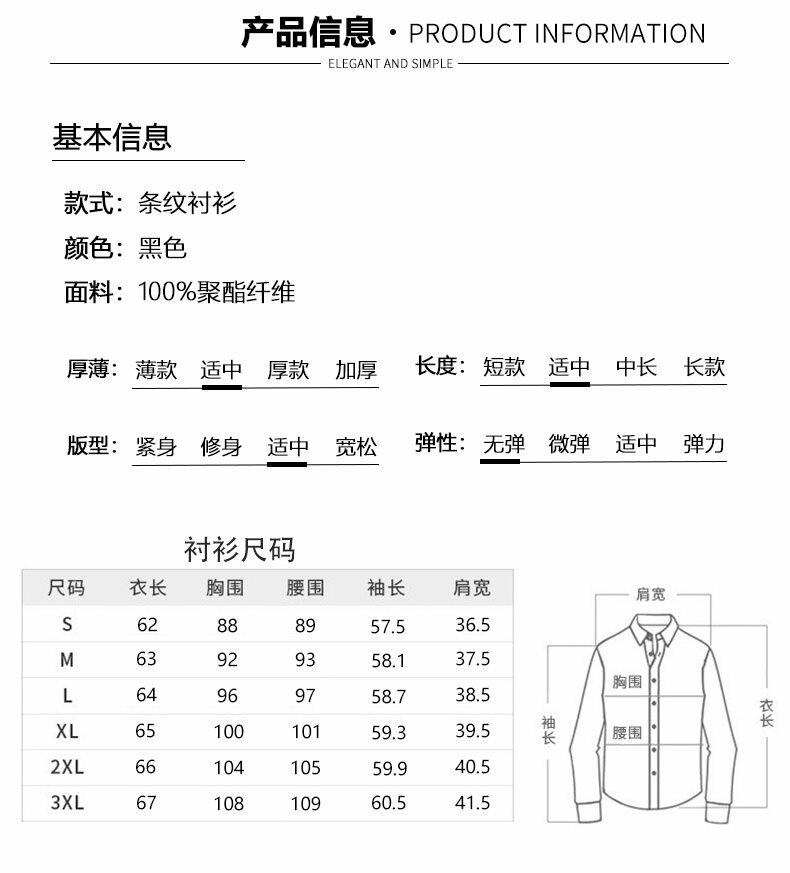 产品信息 · PRODUCT INFORMATION

ELEGANT AND SIMPLE

基本信息

款式：条纹衬衫

颜色：黑色

面料：100%聚酯纤维

厚薄：薄款 适中 厚款 加厚

长度：短款 适中 中长 长款

版型：紧身 修身 适中 宽松

弹性：无弹 微弹 适中 弹力

衬衫尺码

| 尺码 | 衣长 | 胸围 | 腰围 | 袖长 | 肩宽 |
|---|---|---|---|---|---|
| S | 62 | 88 | 89 | 57.5 | 36.5 |
| M | 63 | 92 | 93 | 58.1 | 37.5 |
| L | 64 | 96 | 97 | 58.7 | 38.5 |
| XL | 65 | 100 | 101 | 59.3 | 39.5 |
| 2XL | 66 | 104 | 105 | 59.9 | 40.5 |
| 3XL | 67 | 108 | 109 | 60.5 | 41.5 |

肩宽

胸围

腰围

袖长

衣长